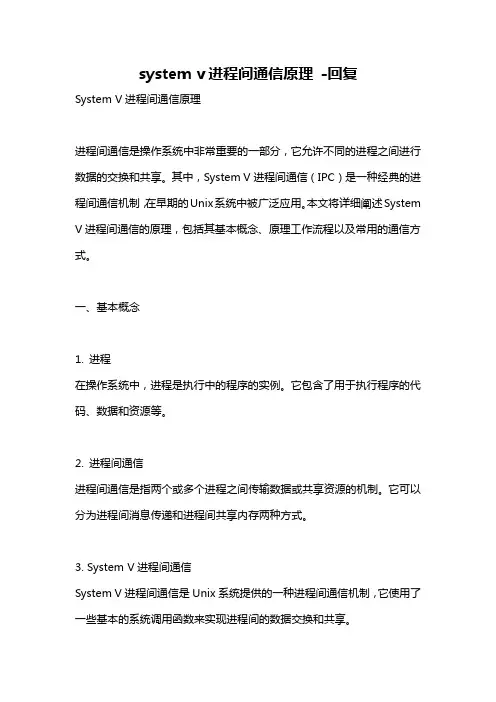 system v进程间通信原理 -回复

System V 进程间通信原理

进程间通信是操作系统中非常重要的一部分，它允许不同的进程之间进行数据的交换和共享。其中，System V 进程间通信（IPC）是一种经典的进程间通信机制，在早期的Unix系统中被广泛应用。本文将详细阐述System V 进程间通信的原理，包括其基本概念、原理工作流程以及常用的通信方式。

一、基本概念

1. 进程
在操作系统中，进程是执行中的程序的实例。它包含了用于执行程序的代码、数据和资源等。

2. 进程间通信
进程间通信是指两个或多个进程之间传输数据或共享资源的机制。它可以分为进程间消息传递和进程间共享内存两种方式。

3. System V 进程间通信
System V 进程间通信是 Unix 系统提供的一种进程间通信机制，它使用了一些基本的系统调用函数来实现进程间的数据交换和共享。